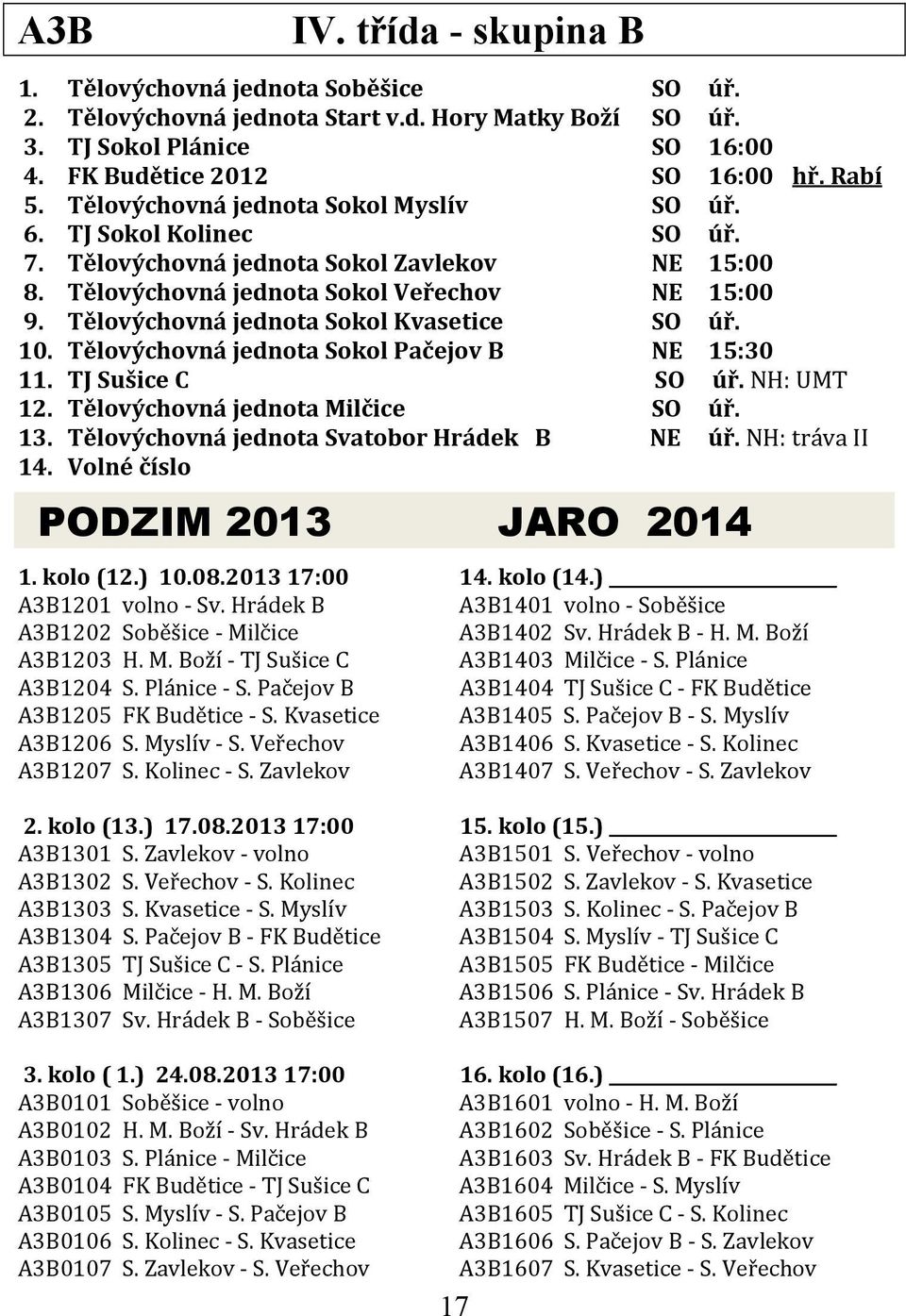 A3B IV. třída - skupina B

1. Tělovýchovná jednota Soběšice SO úř.
2. Tělovýchovná jednota Start v.d. Hory Matky Boží SO úř.
3. TJ Sokol Plánice SO 16:00
4. FK Budětice 2012 SO 16:00 hř. Rabí
5. Tělovýchovná jednota Sokol Myslív SO úř.
6. TJ Sokol Kolinec SO úř.
7. Tělovýchovná jednota Sokol Zavlekov NE 15:00
8. Tělovýchovná jednota Sokol Veřechov NE 15:00
9. Tělovýchovná jednota Sokol Kvasetice SO úř.
10. Tělovýchovná jednota Sokol Pačejov B NE 15:30
11. TJ Sušice C SO úř. NH: UMT
12. Tělovýchovná jednota Milčice SO úř.
13. Tělovýchovná jednota Svatobor Hrádek B NE úř. NH: tráva II
14. Volné číslo

PODZIM 2013

1. kolo (12.) 10.08.2013 17:00
A3B1201 volno - Sv. Hrádek B
A3B1202 Soběšice - Milčice
A3B1203 H. M. Boží - TJ Sušice C
A3B1204 S. Plánice - S. Pačejov B
A3B1205 FK Budětice - S. Kvasetice
A3B1206 S. Myslív - S. Veřechov
A3B1207 S. Kolinec - S. Zavlekov

2. kolo (13.) 17.08.2013 17:00
A3B1301 S. Zavlekov - volno
A3B1302 S. Veřechov - S. Kolinec
A3B1303 S. Kvasetice - S. Myslív
A3B1304 S. Pačejov B - FK Budětice
A3B1305 TJ Sušice C - S. Plánice
A3B1306 Milčice - H. M. Boží
A3B1307 Sv. Hrádek B - Soběšice

3. kolo ( 1.) 24.08.2013 17:00
A3B0101 Soběšice - volno
A3B0102 H. M. Boží - Sv. Hrádek B
A3B0103 S. Plánice - Milčice
A3B0104 FK Budětice - TJ Sušice C
A3B0105 S. Myslív - S. Pačejov B
A3B0106 S. Kolinec - S. Kvasetice
A3B0107 S. Zavlekov - S. Veřechov

JARO 2014

14. kolo (14.)
A3B1401 volno - Soběšice
A3B1402 Sv. Hrádek B - H. M. Boží
A3B1403 Milčice - S. Plánice
A3B1404 TJ Sušice C - FK Budětice
A3B1405 S. Pačejov B - S. Myslív
A3B1406 S. Kvasetice - S. Kolinec
A3B1407 S. Veřechov - S. Zavlekov

15. kolo (15.)
A3B1501 S. Veřechov - volno
A3B1502 S. Zavlekov - S. Kvasetice
A3B1503 S. Kolinec - S. Pačejov B
A3B1504 S. Myslív - TJ Sušice C
A3B1505 FK Budětice - Milčice
A3B1506 S. Plánice - Sv. Hrádek B
A3B1507 H. M. Boží - Soběšice

16. kolo (16.)
A3B1601 volno - H. M. Boží
A3B1602 Soběšice - S. Plánice
A3B1603 Sv. Hrádek B - FK Budětice
A3B1604 Milčice - S. Myslív
A3B1605 TJ Sušice C - S. Kolinec
A3B1606 S. Pačejov B - S. Zavlekov
A3B1607 S. Kvasetice - S. Veřechov

17